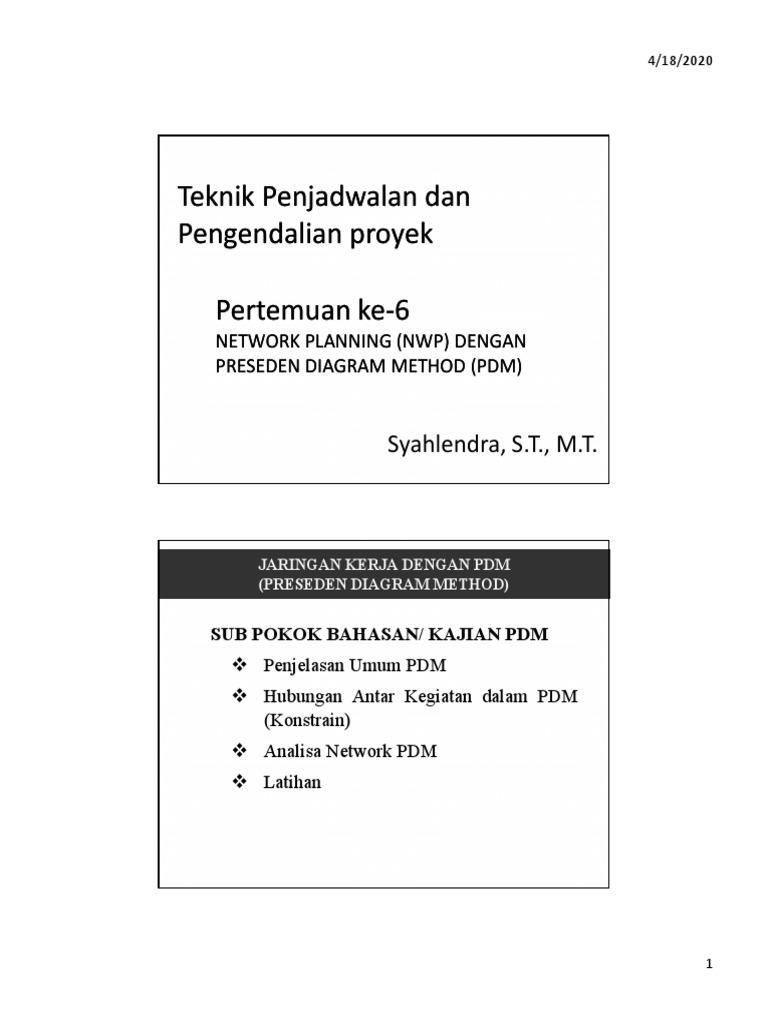 4/18/2020

Teknik Penjadwalan dan Pengendalian proyek

Pertemuan ke-6
NETWORK PLANNING (NWP) DENGAN PRESEDEN DIAGRAM METHOD (PDM)

Syahlendra, S.T., M.T.

JARINGAN KERJA DENGAN PDM
(PRESEDEN DIAGRAM METHOD)

SUB POKOK BAHASAN/ KAJIAN PDM

❖ Penjelasan Umum PDM
❖ Hubungan Antar Kegiatan dalam PDM (Konstrain)
❖ Analisa Network PDM
❖ Latihan

1